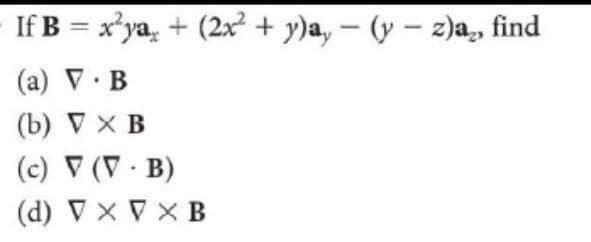 If $\mathbf{B} = x^2y\mathbf{a}_x + (2x^2 + y)\mathbf{a}_y - (y - z)\mathbf{a}_z$, find

(a) $\nabla \cdot \mathbf{B}$

(b) $\nabla \times \mathbf{B}$

(c) $\nabla (\nabla \cdot \mathbf{B})$

(d) $\nabla \times \nabla \times \mathbf{B}$